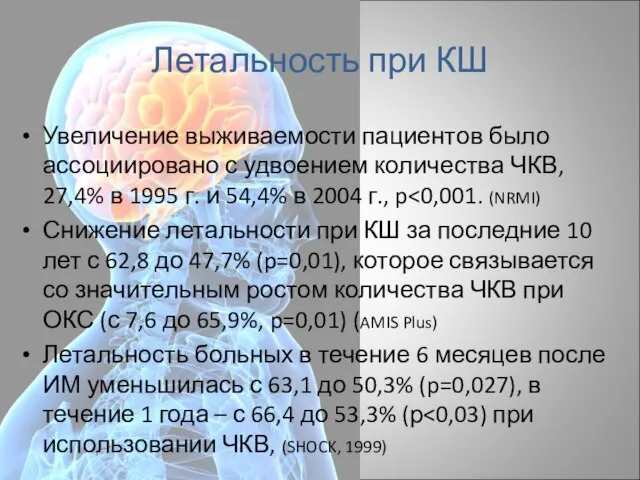 Летальность при КШ

• Увеличение выживаемости пациентов было ассоциировано с удвоением количества ЧКВ, 27,4% в 1995 г. и 54,4% в 2004 г., p<0,001. (NRMI)
• Снижение летальности при КШ за последние 10 лет с 62,8 до 47,7% (p=0,01), которое связывается со значительным ростом количества ЧКВ при ОКС (с 7,6 до 65,9%, p=0,01) (AMIS Plus)
• Летальность больных в течение 6 месяцев после ИМ уменьшилась с 63,1 до 50,3% (p=0,027), в течение 1 года – с 66,4 до 53,3% (p<0,03) при использовании ЧКВ, (SHOCK, 1999)